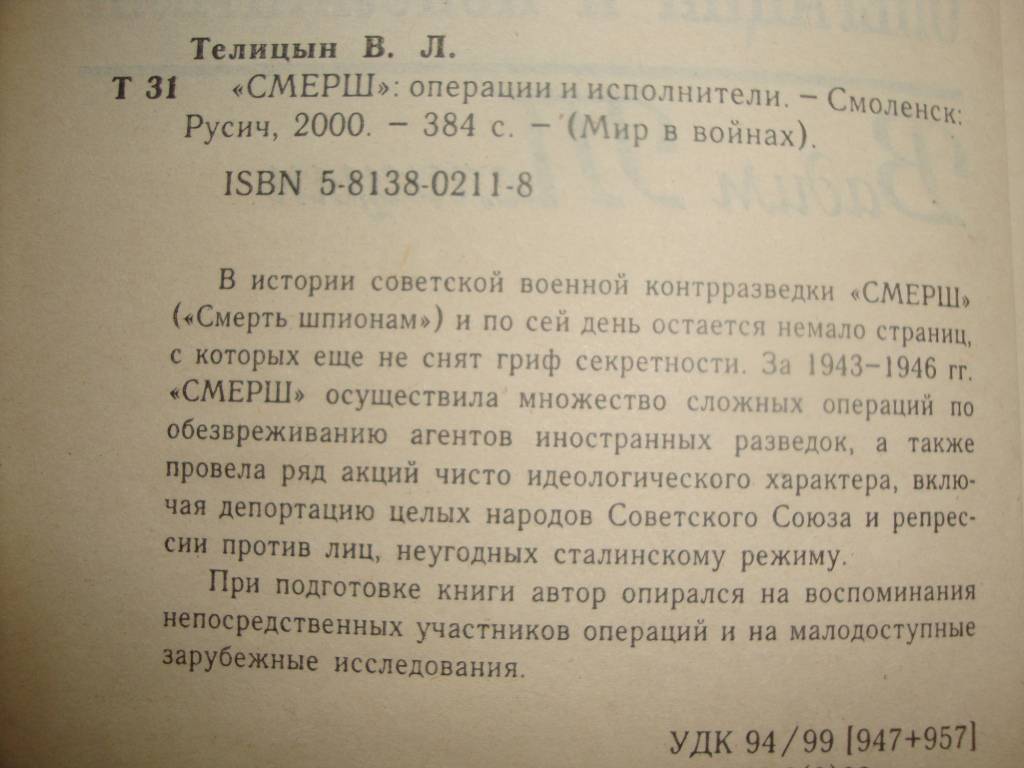 Телицын В. Л.

Т 31 «СМЕРШ»: операции и исполнители. – Смоленск: Русич, 2000. – 384 с. – (Мир в войнах).

ISBN 5-8138-0211-8

В истории советской военной контрразведки «СМЕРШ» («Смерть шпионам») и по сей день остается немало страниц, с которых еще не снят гриф секретности. За 1943–1946 гг. «СМЕРШ» осуществила множество сложных операций по обезвреживанию агентов иностранных разведок, а также провела ряд акций чисто идеологического характера, включая депортацию целых народов Советского Союза и репрессии против лиц, неугодных сталинскому режиму.

При подготовке книги автор опирался на воспоминания непосредственных участников операций и на малодоступные зарубежные исследования.

УДК 94/99 [947+957]